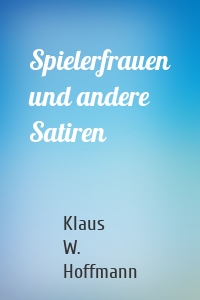 Spielerfrauen und andere Satiren

Klaus W. Hoffmann